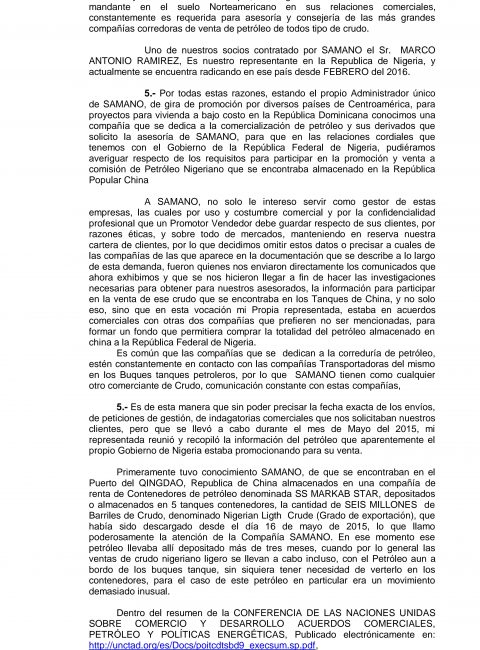 mandante en el suelo Norteamericano en sus relaciones comerciales, constantemente es requerida para asesoría y consejería de las más grandes compañías corredoras de venta de petróleo de todos tipo de crudo.

Uno de nuestros socios contratado por SAMANO el Sr. MARCO ANTONIO RAMIREZ, Es nuestro representante en la Republica de Nigeria, y actualmente se encuentra radicando en ese país desde FEBRERO del 2016.

5.- Por todas estas razones, estando el propio Administrador único de SAMANO, de gira de promoción por diversos países de Centroamérica, para proyectos para vivienda a bajo costo en la República Dominicana conocimos una compañía que se dedica a la comercialización de petróleo y sus derivados que solicito la asesoría de SAMANO, para que en las relaciones cordiales que tenemos con el Gobierno de la República Federal de Nigeria, pudiéramos averiguar respecto de los requisitos para participar en la promoción y venta a comisión de Petróleo Nigeriano que se encontraba almacenado en la República Popular China

A SAMANO, no solo le intereso servir como gestor de estas empresas, las cuales por uso y costumbre comercial y por la confidencialidad profesional que un Promotor Vendedor debe guardar respecto de sus clientes, por razones éticas, y sobre todo de mercados, manteniendo en reserva nuestra cartera de clientes, por lo que decidimos omitir estos datos o precisar a cuales de las compañías de las que aparece en la documentación que se describe a lo largo de esta demanda, fueron quienes nos enviaron directamente los comunicados que ahora exhibimos y que se nos hicieron llegar a fin de hacer las investigaciones necesarias para obtener para nuestros asesorados, la información para participar en la venta de ese crudo que se encontraba en los Tanques de China, y no solo eso, sino que en esta vocación mi Propia representada, estaba en acuerdos comerciales con otras dos compañías que prefieren no ser mencionadas, para formar un fondo que permitiera comprar la totalidad del petróleo almacenado en china a la República Federal de Nigeria.
Es común que las compañías que se dedican a la correduría de petróleo, estén constantemente en contacto con las compañías Transportadoras del mismo en los Buques tanques petroleros, por lo que SAMANO tienen como cualquier otro comerciante de Crudo, comunicación constante con estas compañías,

5.- Es de esta manera que sin poder precisar la fecha exacta de los envíos, de peticiones de gestión, de indagatorias comerciales que nos solicitaban nuestros clientes, pero que se llevó a cabo durante el mes de Mayo del 2015, mi representada reunió y recopiló la información del petróleo que aparentemente el propio Gobierno de Nigeria estaba promocionando para su venta.

Primeramente tuvo conocimiento SAMANO, de que se encontraban en el Puerto del QINGDAO, Republica de China almacenados en una compañía de renta de Contenedores de petróleo denominada SS MARKAB STAR, depositados o almacenados en 5 tanques contenedores, la cantidad de SEIS MILLONES de Barriles de Crudo, denominado Nigerian Ligth Crude (Grado de exportación), que había sido descargado desde el día 16 de mayo de 2015, lo que llamo poderosamente la atención de la Compañía SAMANO. En ese momento ese petróleo llevaba allí depositado más de tres meses, cuando por lo general las ventas de crudo nigeriano ligero se llevan a cabo incluso, con el Petróleo aun a bordo de los buques tanque, sin siquiera tener necesidad de verterlo en los contenedores, para el caso de este petróleo en particular era un movimiento demasiado inusual.

Dentro del resumen de la CONFERENCIA DE LAS NACIONES UNIDAS SOBRE COMERCIO Y DESARROLLO ACUERDOS COMERCIALES, PETRÓLEO Y POLÍTICAS ENERGÉTICAS, Publicado electrónicamente en: http://unctad.org/es/Docs/poitcdtsbd9_execsum.sp.pdf,